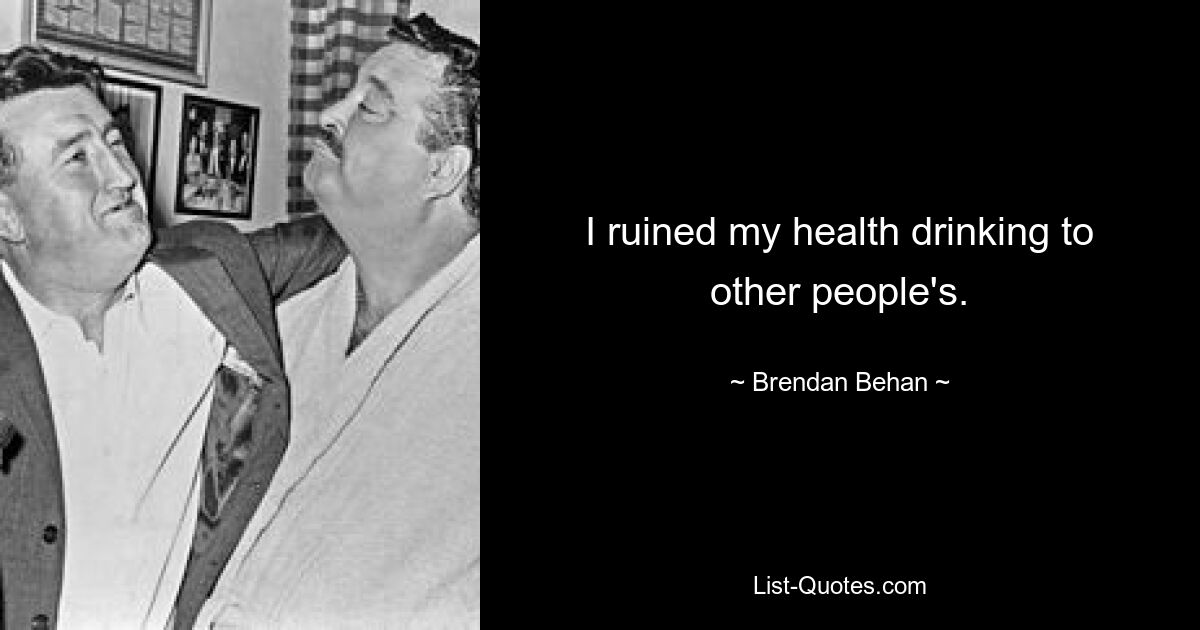 I ruined my health drinking to other people's.

~ Brendan Behan ~

List-Quotes.com